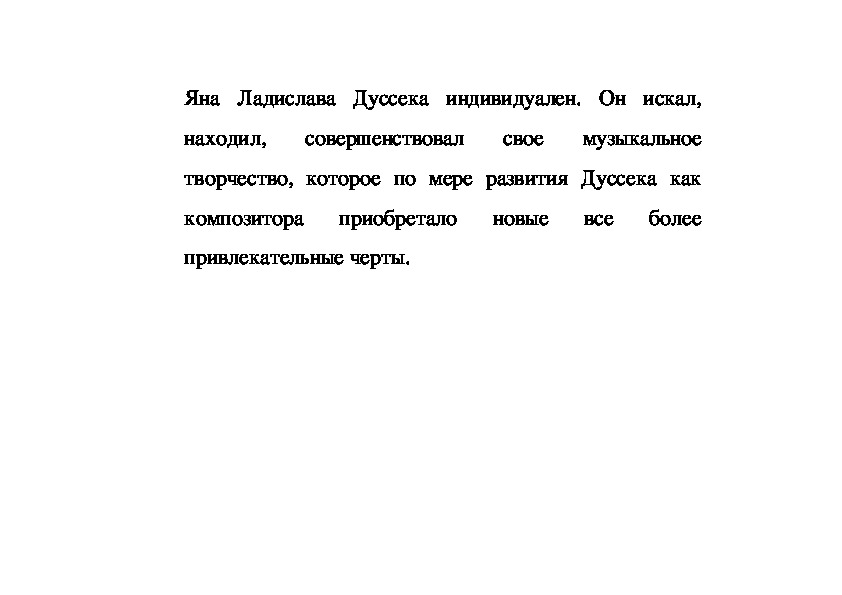 Яна Ладислава Дуссека индивидуален. Он искал, находил, совершенствовал свое музыкальное творчество, которое по мере развития Дуссека как композитора приобретало новые все более привлекательные черты.